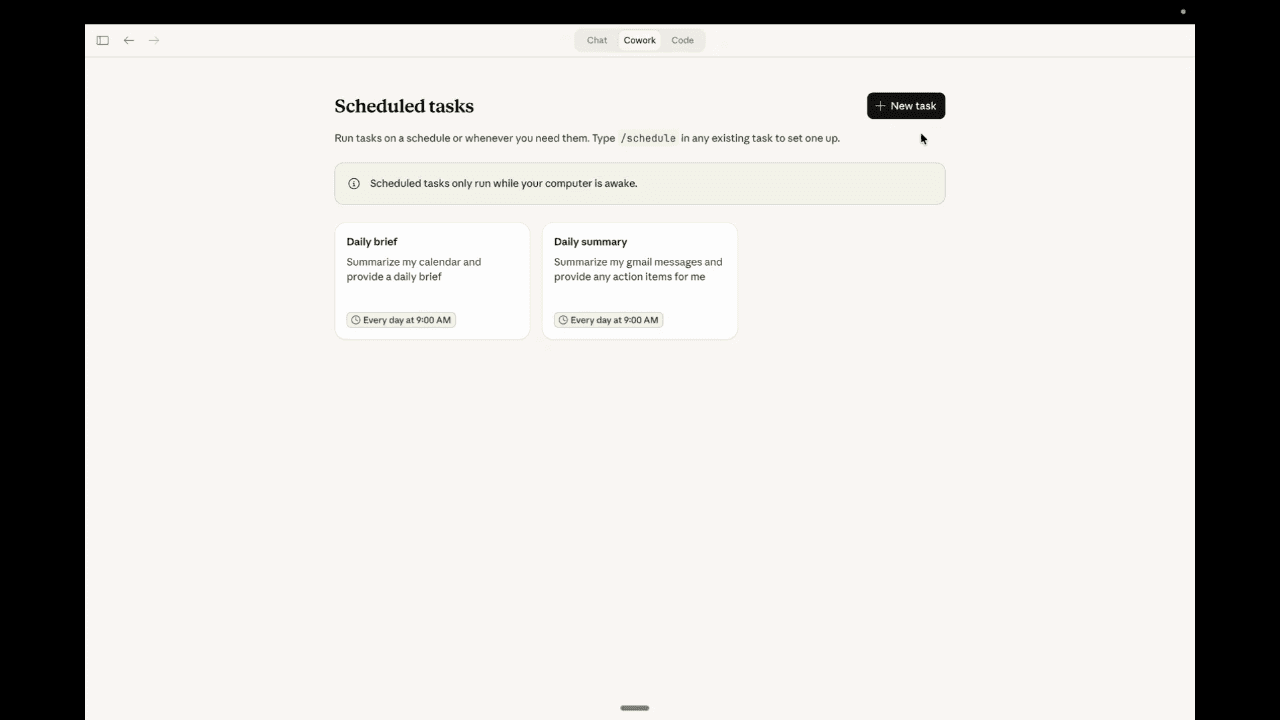 Chat Cowork Code

Scheduled tasks

+ New task

Run tasks on a schedule or whenever you need them. Type /schedule in any existing task to set one up.

Scheduled tasks only run while your computer is awake.

Daily brief
Summarize my calendar and provide a daily brief
Every day at 9:00 AM

Daily summary
Summarize my gmail messages and provide any action items for me
Every day at 9:00 AM